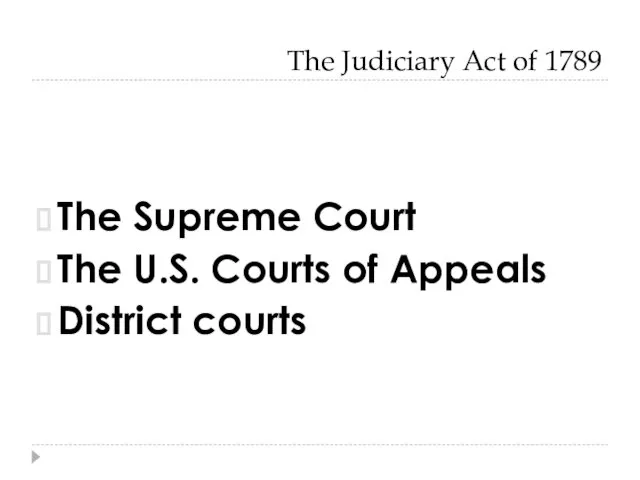 The Judiciary Act of 1789

The Supreme Court
The U.S. Courts of Appeals
District courts